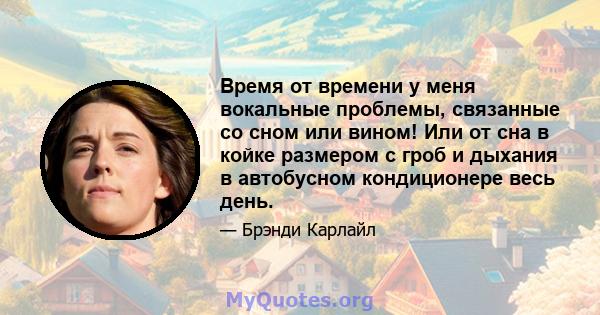 Время от времени у меня вокальные проблемы, связанные со сном или вином! Или от сна в койке размером с гроб и дыхания в автобусном кондиционере весь день.

— Брэнди Карлайл

MyQuotes.org